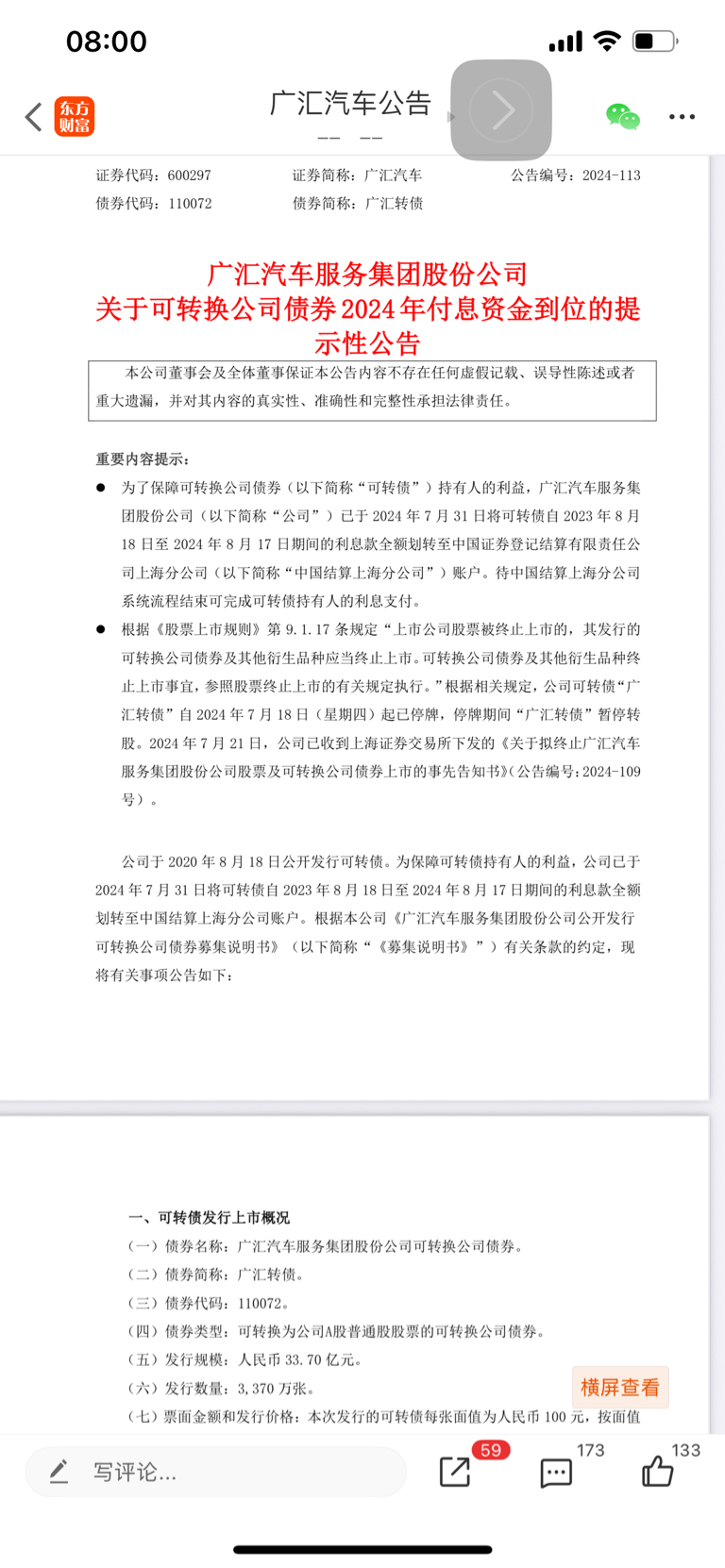 08:00

东方财富

广汇汽车公告

证券代码：600297　　证券简称：广汇汽车　　公告编号：2024-113
债券代码：110072　　债券简称：广汇转债

广汇汽车服务集团股份公司
关于可转换公司债券2024年付息资金到位的提示性公告

本公司董事会及全体董事保证本公告内容不存在任何虚假记载、误导性陈述或者重大遗漏，并对其内容的真实性、准确性和完整性承担法律责任。

重要内容提示：

● 为了保障可转换公司债券（以下简称“可转债”）持有人的利益，广汇汽车服务集团股份公司（以下简称“公司”）已于2024年7月31日将可转债自2023年8月18日至2024年8月17日期间的利息款全额划转至中国证券登记结算有限责任公司上海分公司（以下简称“中国结算上海分公司”）账户。待中国结算上海分公司系统流程结束可完成可转债持有人的利息支付。

● 根据《股票上市规则》第9.1.17条规定“上市公司股票被终止上市的，其发行的可转换公司债券及其他衍生品种应当终止上市。可转换公司债券及其他衍生品种终止上市事宜，参照股票终止上市的有关规定执行。”根据相关规定，公司可转债“广汇转债”自2024年7月18日（星期四）起已停牌，停牌期间“广汇转债”暂停转股。2024年7月21日，公司已收到上海证券交易所下发的《关于拟终止广汇汽车服务集团股份公司股票及可转换公司债券上市的事先告知书》(公告编号:2024-109号）。

公司于2020年8月18日公开发行可转债。为保障可转债持有人的利益，公司已于2024年7月31日将可转债自2023年8月18日至2024年8月17日期间的利息款全额划转至中国结算上海分公司账户。根据本公司《广汇汽车服务集团股份公司公开发行可转换公司债券募集说明书》（以下简称“《募集说明书》”）有关条款的约定，现将有关事项公告如下：

一、可转债发行上市概况
（一）债券名称：广汇汽车服务集团股份公司可转换公司债券。
（二）债券简称：广汇转债。
（三）债券代码：110072。
（四）债券类型：可转换为公司A股普通股股票的可转换公司债券。
（五）发行规模：人民币33.70亿元。
（六）发行数量：3,370万张。
（七）票面金额和发行价格：本次发行的可转债每张面值为人民币100元，按面值

横屏查看

写评论...　59　173　133